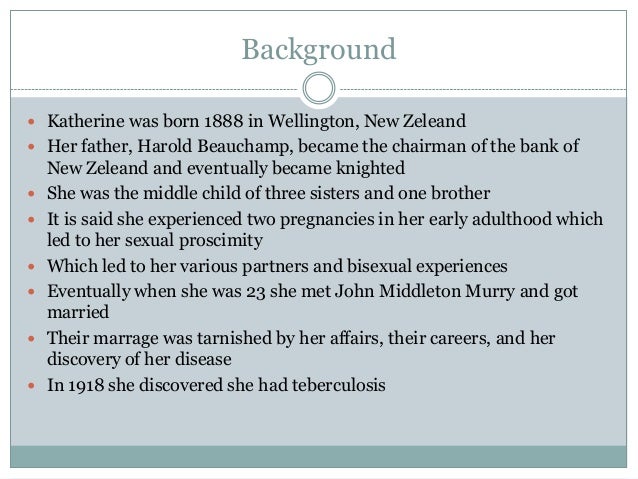 Background

- Katherine was born 1888 in Wellington, New Zeleand
- Her father, Harold Beauchamp, became the chairman of the bank of New Zeleand and eventually became knighted
- She was the middle child of three sisters and one brother
- It is said she experienced two pregnancies in her early adulthood which led to her sexual proscimity
- Which led to her various partners and bisexual experiences
- Eventually when she was 23 she met John Middleton Murry and got married
- Their marrage was tarnished by her affairs, their careers, and her discovery of her disease
- In 1918 she discovered she had teberculosis